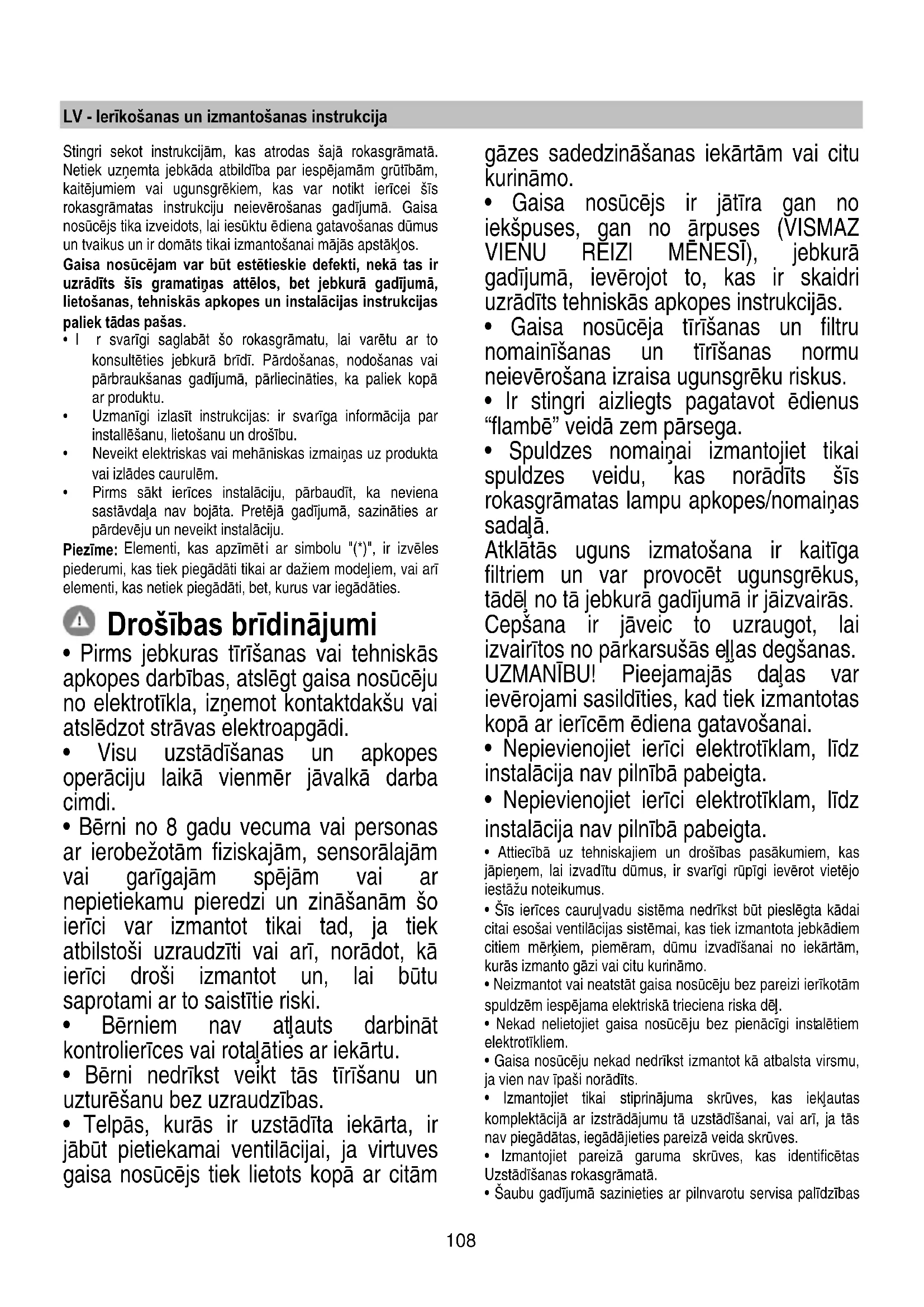 LV - Ierīkošanas un izmantošanas instrukcija

Stingri sekot instrukcijām, kas atrodas šajā rokasgrāmatā. Netiek uzņemta jebkāda atbildība par iespējamām grūtībām, kaitējumiem vai ugunsgrēkiem, kas var notikt ierīcei šīs rokasgrāmatas instrukciju neievērošanas gadījumā. Gaisa nosūcējs tika izveidots, lai iesūktu ēdiena gatavošanas dūmus un tvaikus un ir domāts tikai izmantošanai mājās apstākļos.

Gaisa nosūcējam var būt estētieskie defekti, nekā tas ir uzrādīts šīs gramatiņas attēlos, bet jebkurā gadījumā, lietošanas, tehniskās apkopes un instalācijas instrukcijas paliek tādas pašas.

• I r svarīgi saglabāt šo rokasgrāmatu, lai varētu ar to konsultēties jebkurā brīdī. Pārdošanas, nodošanas vai pārbraukšanas gadījumā, pārliecināties, ka paliek kopā ar produktu.
• Uzmanīgi izlasīt instrukcijas: ir svarīga informācija par installēšanu, lietošanu un drošību.
• Neveikt elektriskas vai mehāniskas izmaiņas uz produkta vai izlādes caurulēm.
• Pirms sākt ierīces instalāciju, pārbaudīt, ka neviena sastāvdaļa nav bojāta. Pretējā gadījumā, sazināties ar pārdevēju un neveikt instalāciju.

Piezīme: Elementi, kas apzīmēti ar simbolu "(*)", ir izvēles piederumi, kas tiek piegādāti tikai ar dažiem modeļiem, vai arī elementi, kas netiek piegādāti, bet, kurus var iegādāties.

Drošības brīdinājumi

• Pirms jebkuras tīrīšanas vai tehniskās apkopes darbības, atslēgt gaisa nosūcēju no elektrotīkla, izņemot kontaktdakšu vai atslēdzot strāvas elektroapgādi.
• Visu uzstādīšanas un apkopes operāciju laikā vienmēr jāvalkā darba cimdi.
• Bērni no 8 gadu vecuma vai personas ar ierobežotām fiziskajām, sensorālajām vai garīgajām spējām vai ar nepietiekamu pieredzi un zināšanām šo ierīci var izmantot tikai tad, ja tiek atbilstoši uzraudzīti vai arī, norādot, kā ierīci droši izmantot un, lai būtu saprotami ar to saistītie riski.
• Bērniem nav atļauts darbināt kontrolierīces vai rotaļāties ar iekārtu.
• Bērni nedrīkst veikt tās tīrīšanu un uzturēšanu bez uzraudzības.
• Telpās, kurās ir uzstādīta iekārta, ir jābūt pietiekamai ventilācijai, ja virtuves gaisa nosūcējs tiek lietots kopā ar citām gāzes sadedzināšanas iekārtām vai citu kurināmo.
• Gaisa nosūcējs ir jātīra gan no iekšpuses, gan no ārpuses (VISMAZ VIENU REIZI MĒNESĪ), jebkurā gadījumā, ievērojot to, kas ir skaidri uzrādīts tehniskās apkopes instrukcijās.
• Gaisa nosūcēja tīrīšanas un filtru nomainīšanas un tīrīšanas normu neievērošana izraisa ugunsgrēku riskus.
• Ir stingri aizliegts pagatavot ēdienus “flambē” veidā zem pārsega.
• Spuldzes nomaiņai izmantojiet tikai spuldzes veidu, kas norādīts šīs rokasgrāmatas lampu apkopes/nomaiņas sadaļā.
Atklātās uguns izmatošana ir kaitīga filtriem un var provocēt ugunsgrēkus, tādēļ no tā jebkurā gadījumā ir jāizvairās.
Cepšana ir jāveic to uzraugot, lai izvairītos no pārkarsušās eļļas degšanas.
UZMANĪBU! Pieejamajās daļas var ievērojami sasildīties, kad tiek izmantotas kopā ar ierīcēm ēdiena gatavošanai.
• Nepievienojiet ierīci elektrotīklam, līdz instalācija nav pilnībā pabeigta.
• Nepievienojiet ierīci elektrotīklam, līdz instalācija nav pilnībā pabeigta.
• Attiecībā uz tehniskajiem un drošības pasākumiem, kas jāpieņem, lai izvadītu dūmus, ir svarīgi rūpīgi ievērot vietējo iestāžu noteikumus.
• Šīs ierīces cauruļvadu sistēma nedrīkst būt pieslēgta kādai citai esošai ventilācijas sistēmai, kas tiek izmantota jebkādiem citiem mērķiem, piemēram, dūmu izvadīšanai no iekārtām, kurās izmanto gāzi vai citu kurināmo.
• Neizmantot vai neatstāt gaisa nosūcēju bez pareizi ierīkotām spuldzēm iespējama elektriskā trieciena riska dēļ.
• Nekad nelietojiet gaisa nosūcēju bez pienācīgi instalētiem elektrotīkliem.
• Gaisa nosūcēju nekad nedrīkst izmantot kā atbalsta virsmu, ja vien nav īpaši norādīts.
• Izmantojiet tikai stiprinājuma skrūves, kas iekļautas komplektācijā ar izstrādājumu tā uzstādīšanai, vai arī, ja tās nav piegādātas, iegādājieties pareizā veida skrūves.
• Izmantojiet pareizā garuma skrūves, kas identificētas Uzstādīšanas rokasgrāmatā.
• Šaubu gadījumā sazinieties ar pilnvarotu servisa palīdzības

108